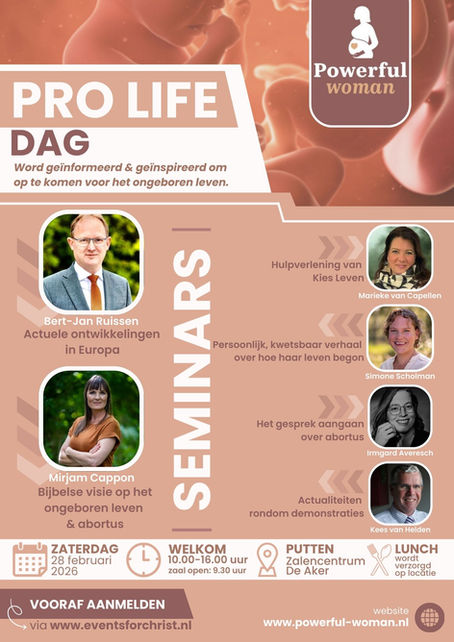 Powerful woman

PRO LIFE DAG

Word geïnformeerd & geïnspireerd om op te komen voor het ongeboren leven.

Bert-Jan Ruissen
Actuele ontwikkelingen in Europa

Mirjam Cappon
Bijbelse visie op het ongeboren leven & abortus

SEMINARS

Hulpverlening van Kies Leven
Marieke van Capellen

Persoonlijk, kwetsbaar verhaal over hoe haar leven begon
Simone Scholman

Het gesprek aangaan over abortus
Irmgard Averesch

Actualiteiten rondom demonstraties
Kees van Helden

ZATERDAG 28 februari 2026

WELKOM 10.00-16.00 uur zaal open: 9.30 uur

PUTTEN Zalencentrum De Aker

LUNCH wordt verzorgd op locatie

VOORAF AANMELDEN via www.eventsforchrist.nl

website www.powerful-woman.nl